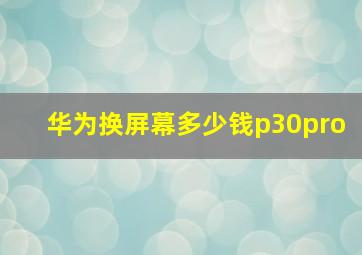 华为换屏幕多少钱p30pro